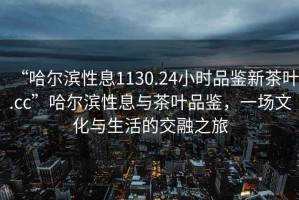 “哈尔滨性息1130.24小时品鉴新茶叶.cc”哈尔滨性息与茶叶品鉴，一场文化与生活的交融之旅